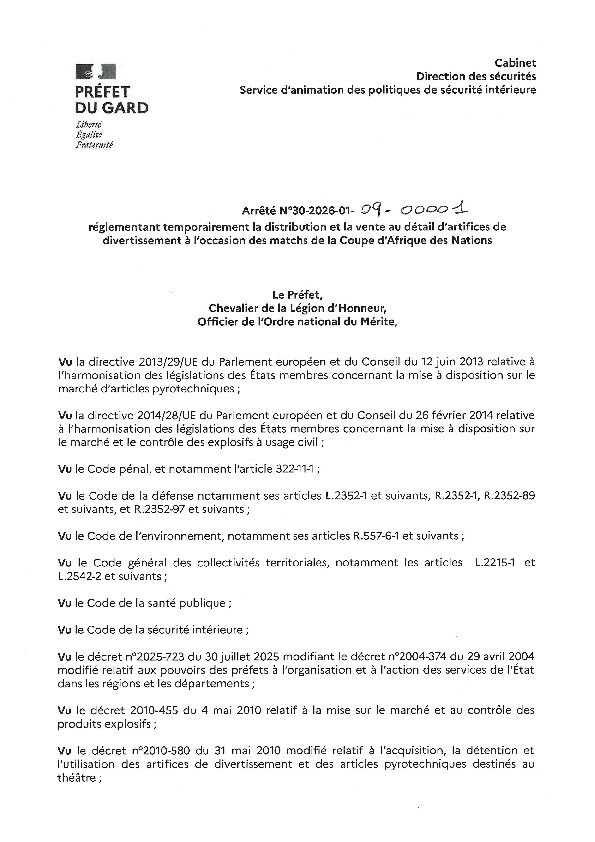 PRÉFET
DU GARD
Liberté
Égalité
Fraternité

Cabinet
Direction des sécurités
Service d'animation des politiques de sécurité intérieure

Arrêté N°30-2026-01- 09 - 00001
réglementant temporairement la distribution et la vente au détail d'artifices de divertissement à l'occasion des matchs de la Coupe d'Afrique des Nations

Le Préfet,
Chevalier de la Légion d'Honneur,
Officier de l'Ordre national du Mérite,

Vu la directive 2013/29/UE du Parlement européen et du Conseil du 12 juin 2013 relative à l'harmonisation des législations des États membres concernant la mise à disposition sur le marché d'articles pyrotechniques ;

Vu la directive 2014/28/UE du Parlement européen et du Conseil du 26 février 2014 relative à l'harmonisation des législations des États membres concernant la mise à disposition sur le marché et le contrôle des explosifs à usage civil ;

Vu le Code pénal, et notamment l'article 322-11-1 ;

Vu le Code de la défense notamment ses articles L.2352-1 et suivants, R.2352-1, R.2352-89 et suivants, et R.2352-97 et suivants ;

Vu le Code de l'environnement, notamment ses articles R.557-6-1 et suivants ;

Vu le Code général des collectivités territoriales, notamment les articles L.2215-1 et L.2542-2 et suivants ;

Vu le Code de la santé publique ;

Vu le Code de la sécurité intérieure ;

Vu le décret n°2025-723 du 30 juillet 2025 modifiant le décret n°2004-374 du 29 avril 2004 modifié relatif aux pouvoirs des préfets à l'organisation et à l'action des services de l'État dans les régions et les départements ;

Vu le décret 2010-455 du 4 mai 2010 relatif à la mise sur le marché et au contrôle des produits explosifs ;

Vu le décret n°2010-580 du 31 mai 2010 modifié relatif à l'acquisition, la détention et l'utilisation des artifices de divertissement et des articles pyrotechniques destinés au théâtre ;